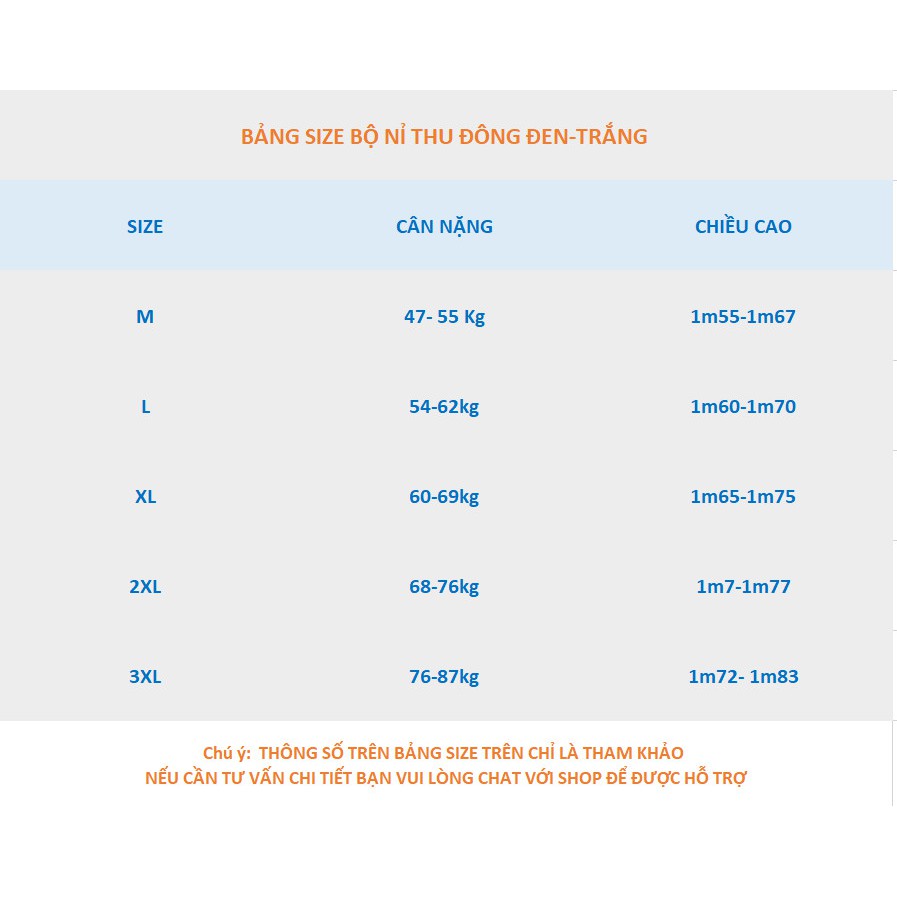 BẢNG SIZE BỘ NỈ THU ĐÔNG ĐEN-TRẮNG

| SIZE | CÂN NẶNG | CHIỀU CAO |
|---|---|---|
| M | 47- 55 Kg | 1m55-1m67 |
| L | 54-62kg | 1m60-1m70 |
| XL | 60-69kg | 1m65-1m75 |
| 2XL | 68-76kg | 1m7-1m77 |
| 3XL | 76-87kg | 1m72- 1m83 |

Chú ý: THÔNG SỐ TRÊN BẢNG SIZE TRÊN CHỈ LÀ THAM KHẢO
NẾU CẦN TƯ VẤN CHI TIẾT BẠN VUI LÒNG CHAT VỚI SHOP ĐỂ ĐƯỢC HỖ TRỢ